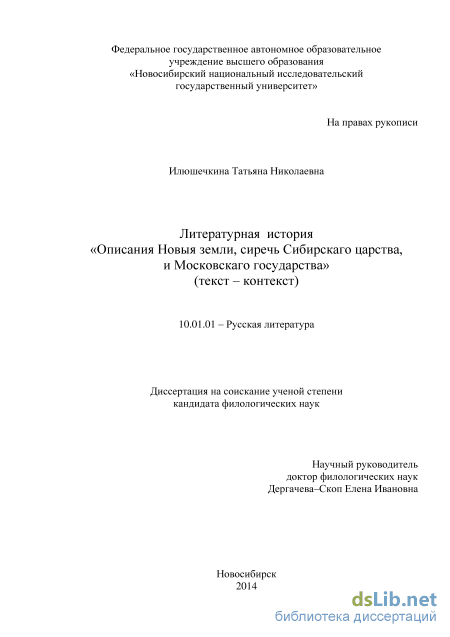 Федеральное государственное автономное образовательное учреждение высшего образования «Новосибирский национальный исследовательский государственный университет»

На правах рукописи

Илюшечкина Татьяна Николаевна

Литературная история
«Описания Новыя земли, сиречь Сибирскаго царства, и Московскаго государства»
(текст – контекст)

10.01.01 – Русская литература

Диссертация на соискание ученой степени
кандидата филологических наук

Научный руководитель
доктор филологических наук
Дергачева–Скоп Елена Ивановна

Новосибирск
2014

dsLib.net
библиотека диссертаций